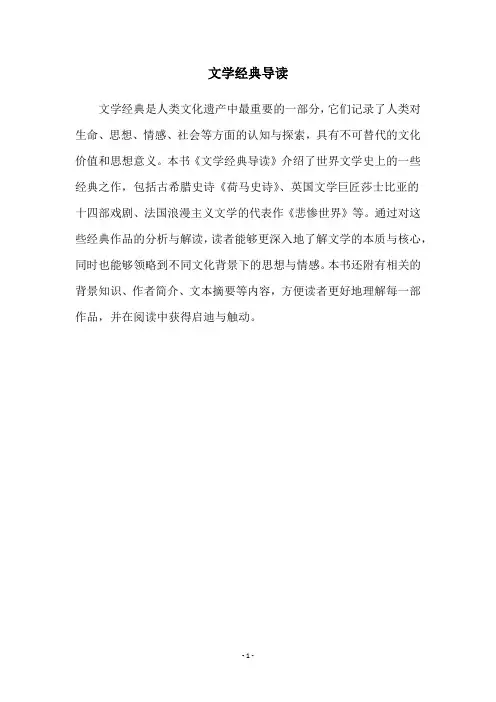 文学经典导读

文学经典是人类文化遗产中最重要的一部分，它们记录了人类对生命、思想、情感、社会等方面的认知与探索，具有不可替代的文化价值和思想意义。本书《文学经典导读》介绍了世界文学史上的一些经典之作，包括古希腊史诗《荷马史诗》、英国文学巨匠莎士比亚的十四部戏剧、法国浪漫主义文学的代表作《悲惨世界》等。通过对这些经典作品的分析与解读，读者能够更深入地了解文学的本质与核心，同时也能够领略到不同文化背景下的思想与情感。本书还附有相关的背景知识、作者简介、文本摘要等内容，方便读者更好地理解每一部作品，并在阅读中获得启迪与触动。

- 1 -